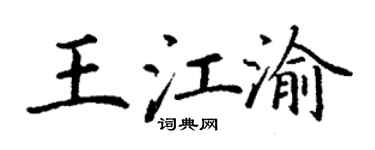 王江渝
词典网